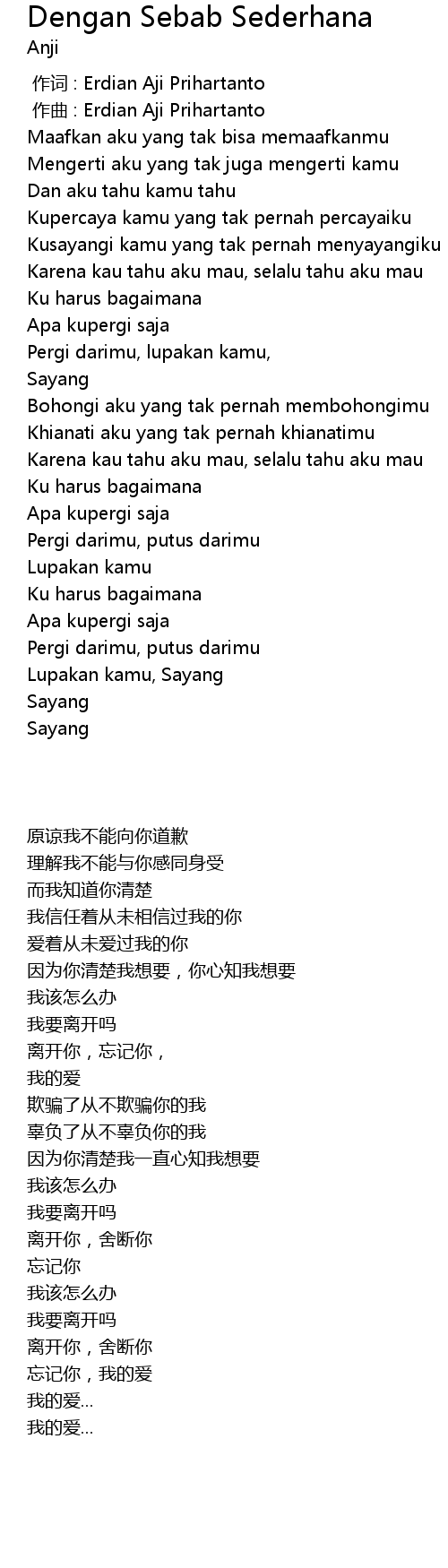 Dengan Sebab Sederhana
Anji

作词 : Erdian Aji Prihartanto
作曲 : Erdian Aji Prihartanto
Maafkan aku yang tak bisa memaafkanmu
Mengerti aku yang tak juga mengerti kamu
Dan aku tahu kamu tahu
Kupercaya kamu yang tak pernah percayaiku
Kusayangi kamu yang tak pernah menyayangiku
Karena kau tahu aku mau, selalu tahu aku mau
Ku harus bagaimana
Apa kupergi saja
Pergi darimu, lupakan kamu,
Sayang
Bohongi aku yang tak pernah membohongimu
Khianati aku yang tak pernah khianatimu
Karena kau tahu aku mau, selalu tahu aku mau
Ku harus bagaimana
Apa kupergi saja
Pergi darimu, putus darimu
Lupakan kamu
Ku harus bagaimana
Apa kupergi saja
Pergi darimu, putus darimu
Lupakan kamu, Sayang
Sayang
Sayang

原谅我不能向你道歉
理解我不能与你感同身受
而我知道你清楚
我信任着从未相信过我的你
爱着从未爱过我的你
因为你清楚我想要，你心知我想要
我该怎么办
我要离开吗
离开你，忘记你，
我的爱
欺骗了从不欺骗你的我
辜负了从不辜负你的我
因为你清楚我一直心知我想要
我该怎么办
我要离开吗
离开你，舍断你
忘记你
我该怎么办
我要离开吗
离开你，舍断你
忘记你，我的爱
我的爱...
我的爱...